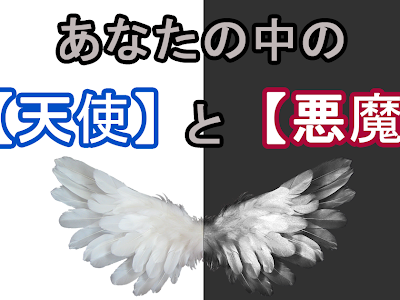 あなたの中の

【天使】と【悪魔